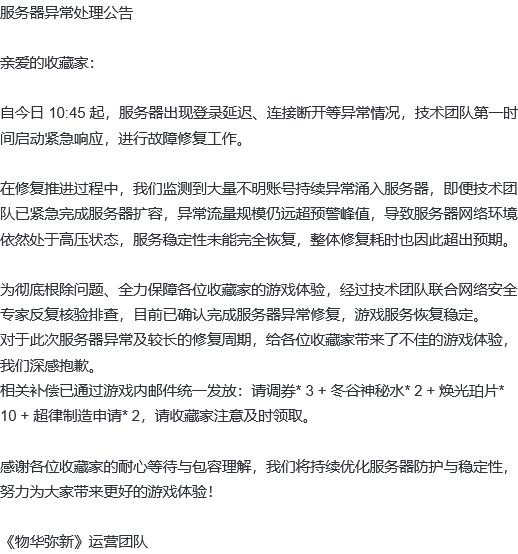 服务器异常处理公告

亲爱的收藏家：

自今日 10:45 起，服务器出现登录延迟、连接断开等异常情况，技术团队第一时间启动紧急响应，进行故障修复工作。

在修复推进过程中，我们监测到大量不明账号持续异常涌入服务器，即便技术团队已紧急完成服务器扩容，异常流量规模仍远超预警峰值，导致服务器网络环境依然处于高压状态，服务稳定性未能完全恢复，整体修复耗时也因此超出预期。

为彻底根除问题、全力保障各位收藏家的游戏体验，经过技术团队联合网络安全专家反复核验排查，目前已确认完成服务器异常修复，游戏服务恢复稳定。
对于此次服务器异常及较长的修复周期，给各位收藏家带来了不佳的游戏体验，我们深感抱歉。
相关补偿已通过游戏内邮件统一发放：请调券* 3 + 冬谷神秘水* 2 + 焕光珀片* 10 + 超律制造申请* 2，请收藏家注意及时领取。

感谢各位收藏家的耐心等待与包容理解，我们将持续优化服务器防护与稳定性，努力为大家带来更好的游戏体验！

《物华弥新》运营团队